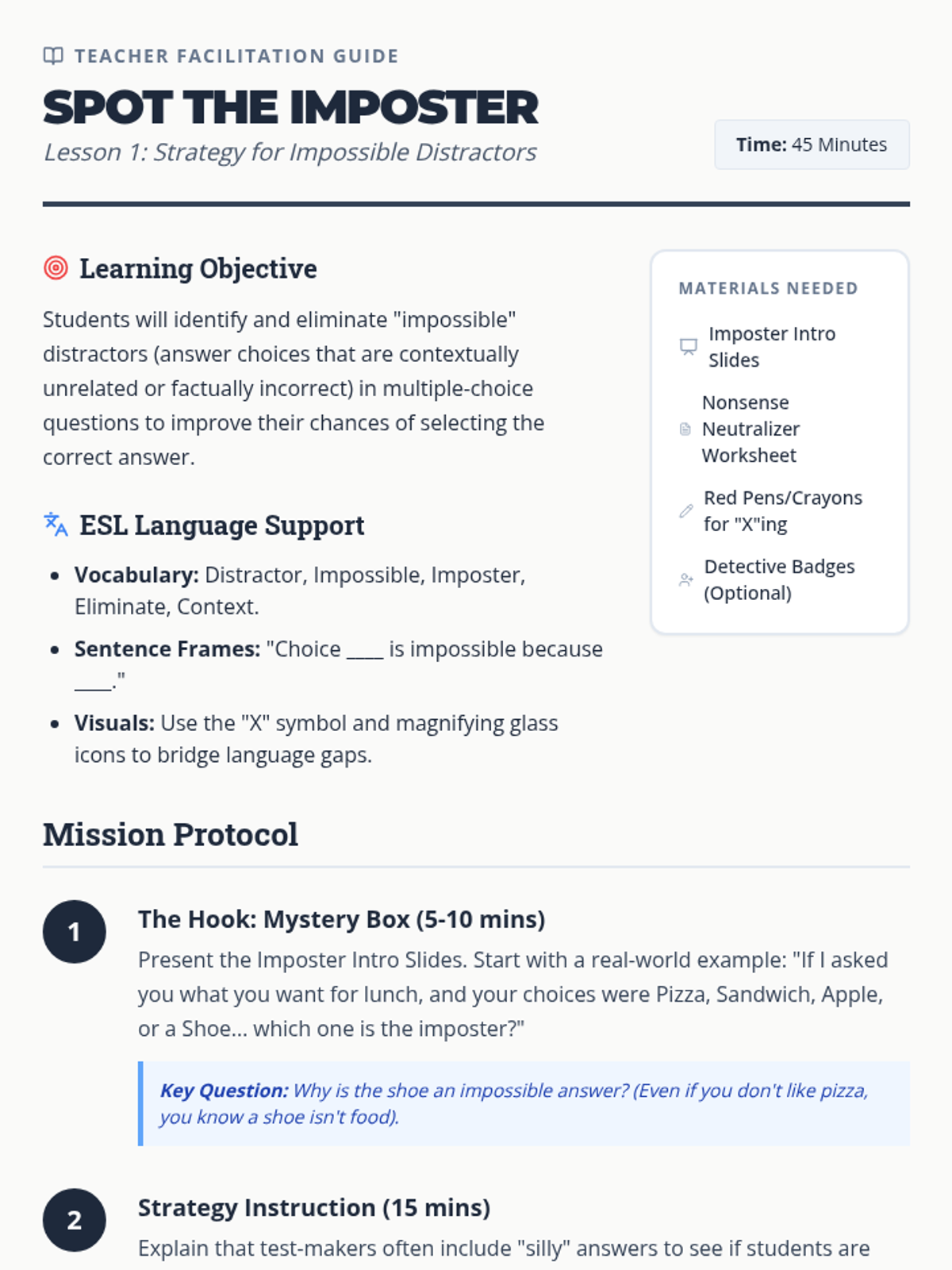 TEACHER FACILITATION GUIDE

SPOT THE IMPOSTER

Lesson 1: Strategy for Impossible Distractors

Time: 45 Minutes

Learning Objective

Students will identify and eliminate "impossible" distractors (answer choices that are contextually unrelated or factually incorrect) in multiple-choice questions to improve their chances of selecting the correct answer.

ESL Language Support

• Vocabulary: Distractor, Impossible, Imposter, Eliminate, Context.
• Sentence Frames: "Choice ____ is impossible because ____."
• Visuals: Use the "X" symbol and magnifying glass icons to bridge language gaps.

MATERIALS NEEDED

Imposter Intro Slides

Nonsense Neutralizer Worksheet

Red Pens/Crayons for "X"ing

Detective Badges (Optional)

Mission Protocol

1

The Hook: Mystery Box (5-10 mins)

Present the Imposter Intro Slides. Start with a real-world example: "If I asked you what you want for lunch, and your choices were Pizza, Sandwich, Apple, or a Shoe... which one is the imposter?"

Key Question: Why is the shoe an impossible answer? (Even if you don't like pizza, you know a shoe isn't food).

2

Strategy Instruction (15 mins)

Explain that test-makers often include "silly" answers to see if students are